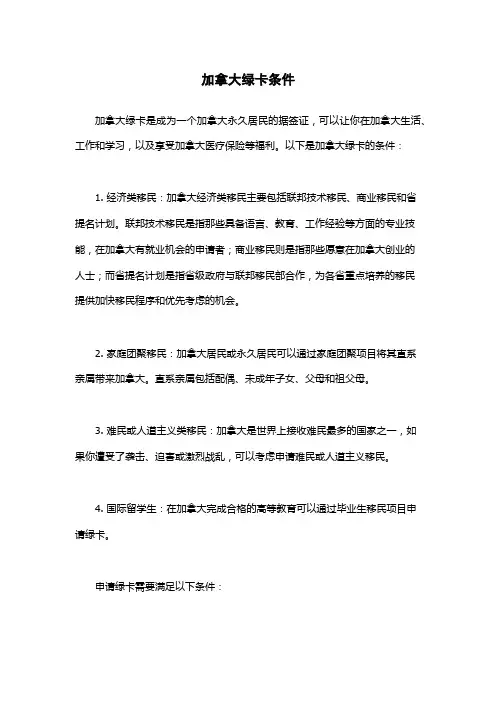 加拿大绿卡条件

加拿大绿卡是成为一个加拿大永久居民的据签证，可以让你在加拿大生活、工作和学习，以及享受加拿大医疗保险等福利。以下是加拿大绿卡的条件：

1. 经济类移民：加拿大经济类移民主要包括联邦技术移民、商业移民和省提名计划。联邦技术移民是指那些具备语言、教育、工作经验等方面的专业技能，在加拿大有就业机会的申请者；商业移民则是指那些愿意在加拿大创业的人士；而省提名计划是指省级政府与联邦移民部合作，为各省重点培养的移民提供加快移民程序和优先考虑的机会。

2. 家庭团聚移民：加拿大居民或永久居民可以通过家庭团聚项目将其直系亲属带来加拿大。直系亲属包括配偶、未成年子女、父母和祖父母。

3. 难民或人道主义类移民：加拿大是世界上接收难民最多的国家之一，如果你遭受了袭击、迫害或激烈战乱，可以考虑申请难民或人道主义移民。

4. 国际留学生：在加拿大完成合格的高等教育可以通过毕业生移民项目申请绿卡。

申请绿卡需要满足以下条件：